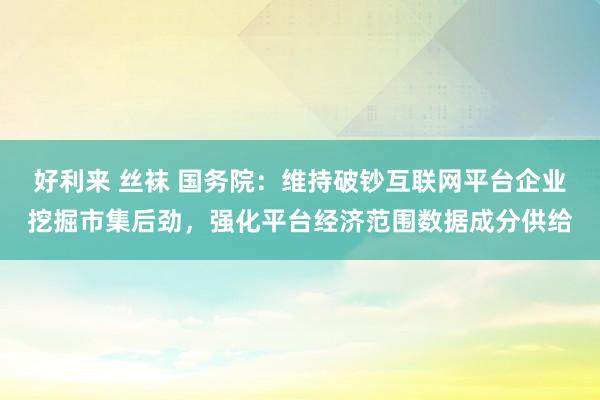 好利来 丝袜 国务院：维持破钞互联网平台企业挖掘市集后劲，强化平台经济范围数据成分供给